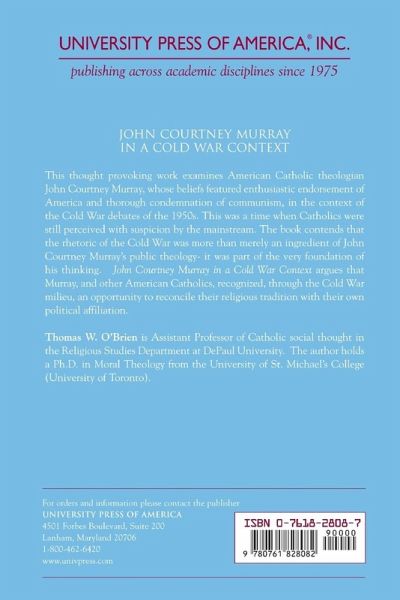 UNIVERSITY PRESS OF AMERICA,® INC.
publishing across academic disciplines since 1975

JOHN COURTNEY MURRAY
IN A COLD WAR CONTEXT

This thought provoking work examines American Catholic theologian John Courtney Murray, whose beliefs featured enthusiastic endorsement of America and thorough condemnation of communism, in the context of the Cold War debates of the 1950s. This was a time when Catholics were still perceived with suspicion by the mainstream. The book contends that the rhetoric of the Cold War was more than merely an ingredient of John Courtney Murray's public theology- it was part of the very foundation of his thinking. John Courtney Murray in a Cold War Context argues that Murray, and other American Catholics, recognized, through the Cold War milieu, an opportunity to reconcile their religious tradition with their own political affiliation.

Thomas W. O'Brien is Assistant Professor of Catholic social thought in the Religious Studies Department at DePaul University. The author holds a Ph.D. in Moral Theology from the University of St. Michael's College (University of Toronto).

For orders and information please contact the publisher
UNIVERSITY PRESS OF AMERICA
4501 Forbes Boulevard, Suite 200
Lanham, Maryland 20706
1-800-462-6420
www.univpress.com

ISBN 0-7618-2808-7
90000
9 780761 828082